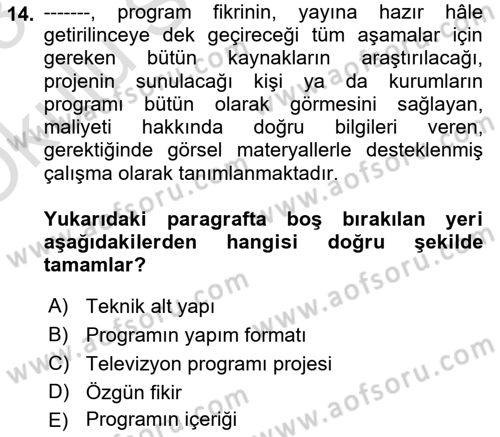 14. -------, program fikrinin, yayına hazır hâle getirilinceye dek geçireceği tüm aşamalar için gereken bütün kaynakların araştırılacağı, projenin sunulacağı kişi ya da kurumların programı bütün olarak görmesini sağlayan, maliyeti hakkında doğru bilgileri veren, gerektiğinde görsel materyallerle desteklenmiş çalışma olarak tanımlanmaktadır.

Yukarıdaki paragrafta boş bırakılan yeri aşağıdakilerden hangisi doğru şekilde tamamlar?

A) Teknik alt yapı
B) Programın yapım formatı
C) Televizyon programı projesi
D) Özgün fikir
E) Programın içeriği

www.aofsoru.com